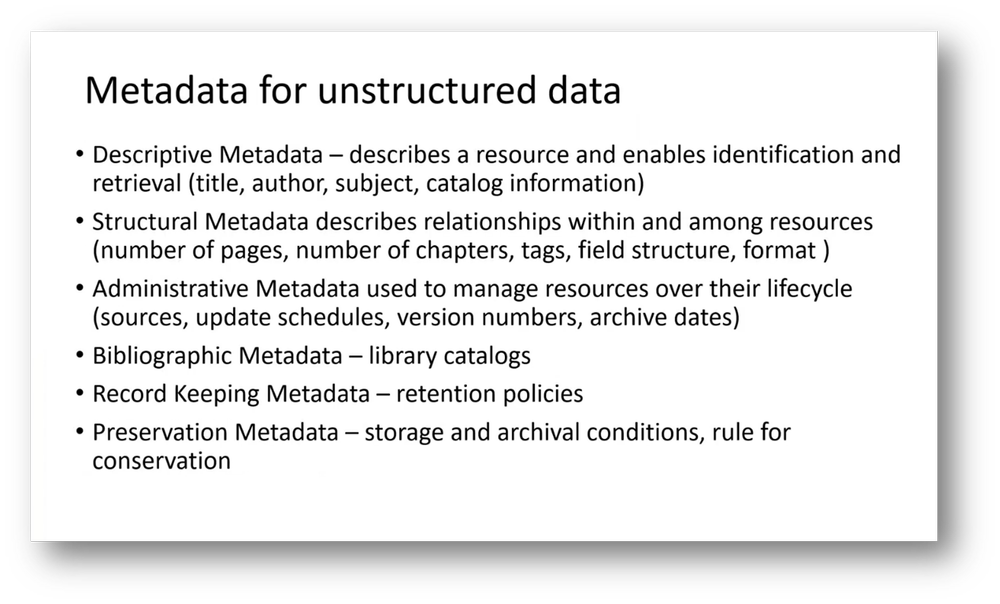 Metadata for unstructured data

• Descriptive Metadata – describes a resource and enables identification and retrieval (title, author, subject, catalog information)

• Structural Metadata describes relationships within and among resources (number of pages, number of chapters, tags, field structure, format )

• Administrative Metadata used to manage resources over their lifecycle (sources, update schedules, version numbers, archive dates)

• Bibliographic Metadata – library catalogs

• Record Keeping Metadata – retention policies

• Preservation Metadata – storage and archival conditions, rule for conservation